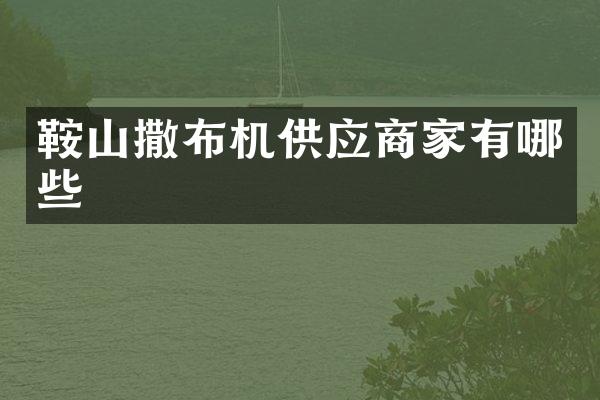 鞍山撒布机供应商家有哪些